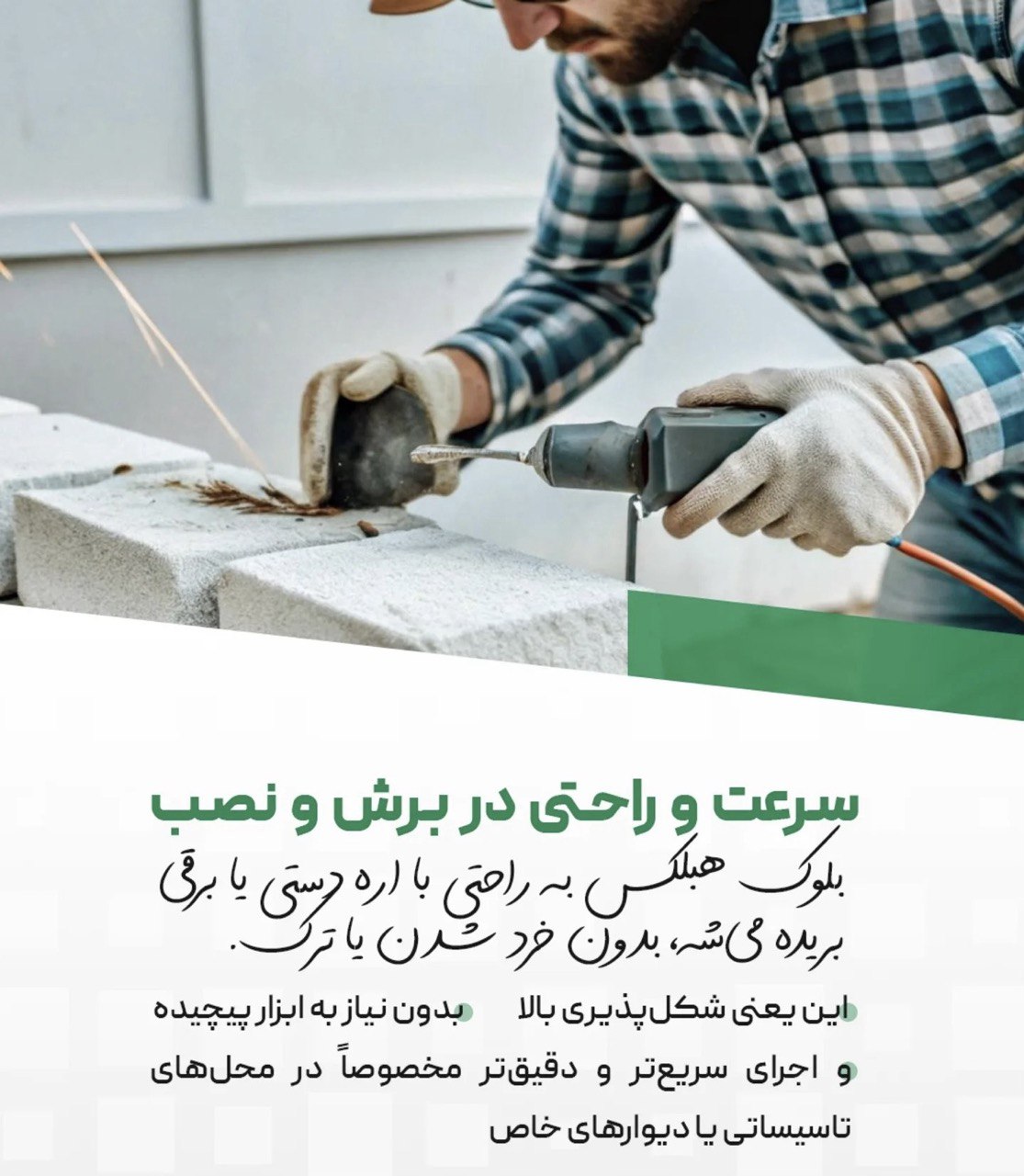 سرعت و راحتی در برش و نصب

بلوک هبلکس به راحتی با اره دستی یا برقی بریده می‌شه، بدون خرد شدن یا ترک.

• این یعنی شکل‌پذیری بالا   • بدون نیاز به ابزار پیچیده

• و اجرای سریع‌تر و دقیق‌تر مخصوصاً در محل‌های تاسیساتی یا دیوارهای خاص